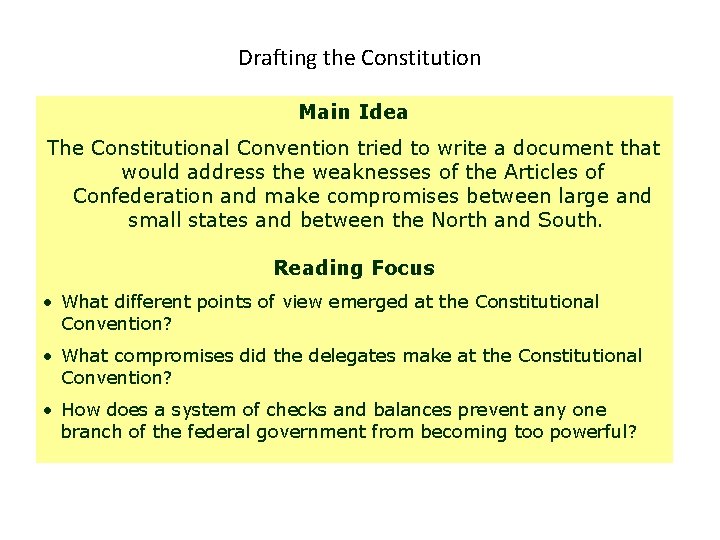 Drafting the Constitution

Main Idea

The Constitutional Convention tried to write a document that would address the weaknesses of the Articles of Confederation and make compromises between large and small states and between the North and South.

Reading Focus

• What different points of view emerged at the Constitutional Convention?
• What compromises did the delegates make at the Constitutional Convention?
• How does a system of checks and balances prevent any one branch of the federal government from becoming too powerful?